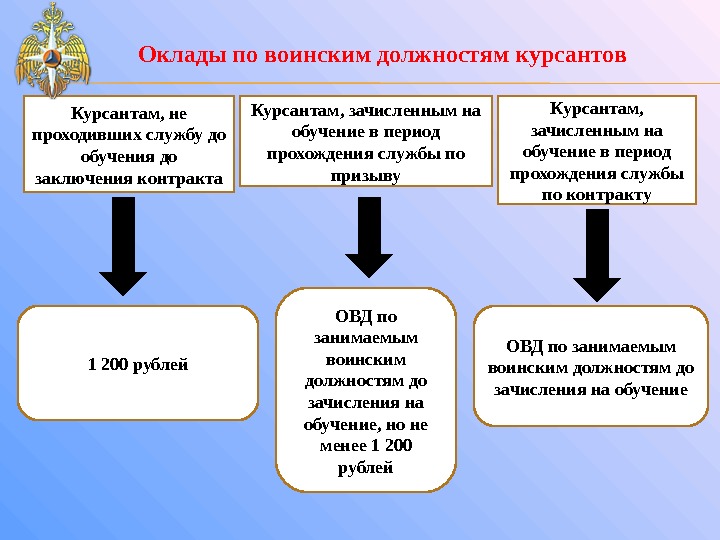 Оклады по воинским должностям курсантов

Курсантам, не проходивших службу до обучения до заключения контракта

Курсантам, зачисленным на обучение в период прохождения службы по призыву

Курсантам, зачисленным на обучение в период прохождения службы по контракту

1 200 рублей

ОВД по занимаемым воинским должностям до зачисления на обучение, но не менее 1 200 рублей

ОВД по занимаемым воинским должностям до зачисления на обучение